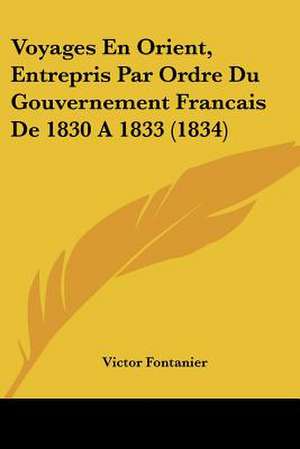 Voyages En Orient, Entrepris Par Ordre Du Gouvernement Francais De 1830 A 1833 (1834)

Victor Fontanier